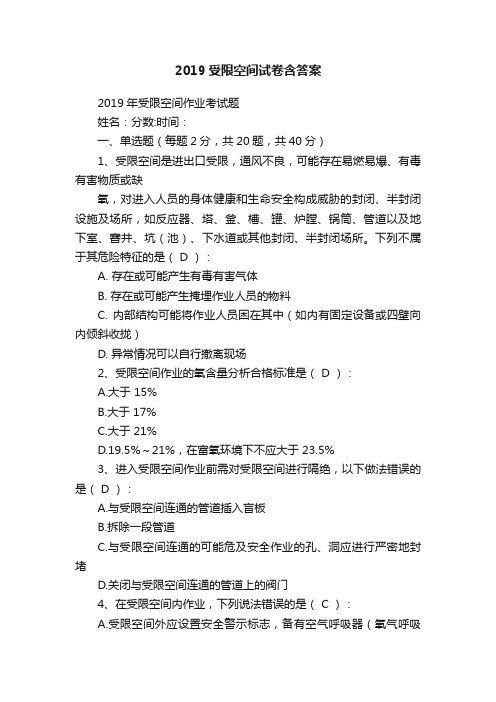 2019受限空间试卷含答案

2019年受限空间作业考试题

姓名：分数:时间：

一、单选题（每题2分，共20题，共40分）

1、受限空间是进出口受限，通风不良，可能存在易燃易爆、有毒有害物质或缺

氧，对进入人员的身体健康和生命安全构成威胁的封闭、半封闭设施及场所，如反应器、塔、釜、槽、罐、炉膛、锅筒、管道以及地下室、窨井、坑（池）、下水道或其他封闭、半封闭场所。下列不属于其危险特征的是（ D ）：

A. 存在或可能产生有毒有害气体

B. 存在或可能产生掩埋作业人员的物料

C. 内部结构可能将作业人员困在其中（如内有固定设备或四壁向内倾斜收拢）

D. 异常情况可以自行撤离现场

2、受限空间作业的氧含量分析合格标准是（ D ）：

A.大于 15%

B.大于 17%

C.大于 21%

D.19.5%～21%，在富氧环境下不应大于 23.5%

3、进入受限空间作业前需对受限空间进行隔绝，以下做法错误的是（ D ）：

A.与受限空间连通的管道插入盲板

B.拆除一段管道

C.与受限空间连通的可能危及安全作业的孔、洞应进行严密地封堵

D.关闭与受限空间连通的管道上的阀门

4、在受限空间内作业，下列说法错误的是（ C ）：

A.受限空间外应设置安全警示标志，备有空气呼吸器（氧气呼吸